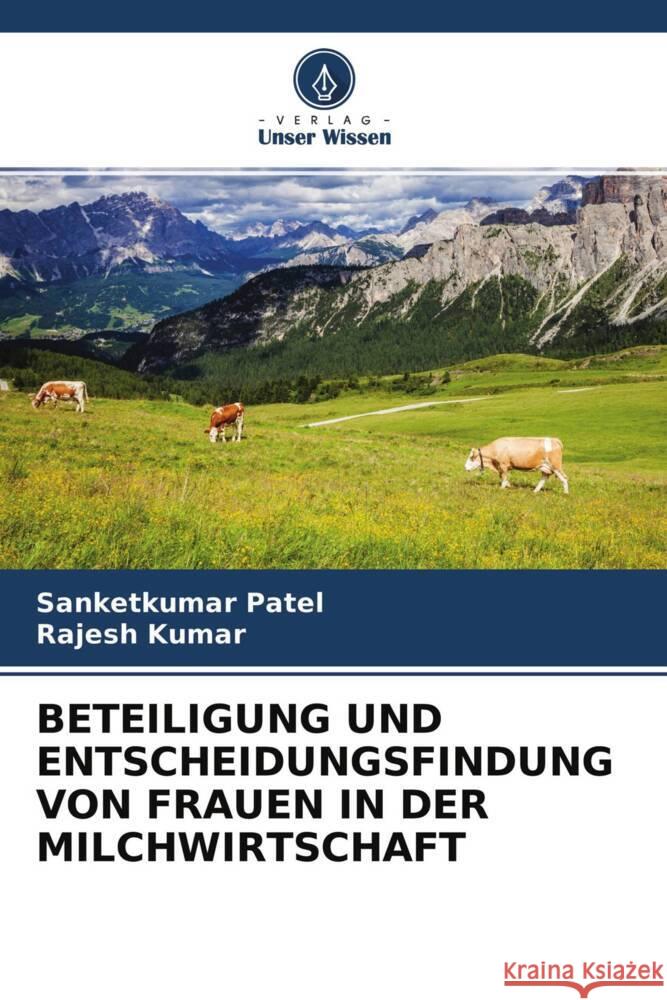 - VERLAG -
Unser Wissen

Sanketkumar Patel
Rajesh Kumar

BETEILIGUNG UND ENTSCHEIDUNGSFINDUNG VON FRAUEN IN DER MILCHWIRTSCHAFT